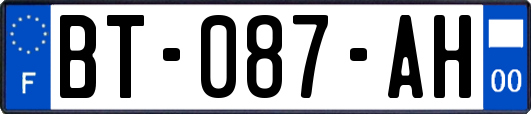 F

BT-087-AH

00